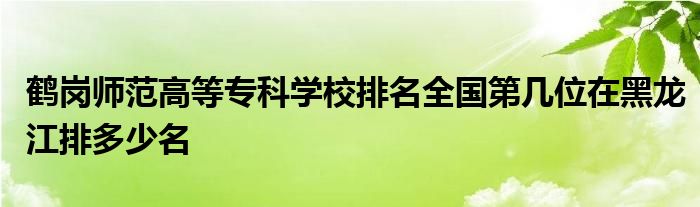 鹤岗师范高等专科学校排名全国第几位在黑龙江排多少名